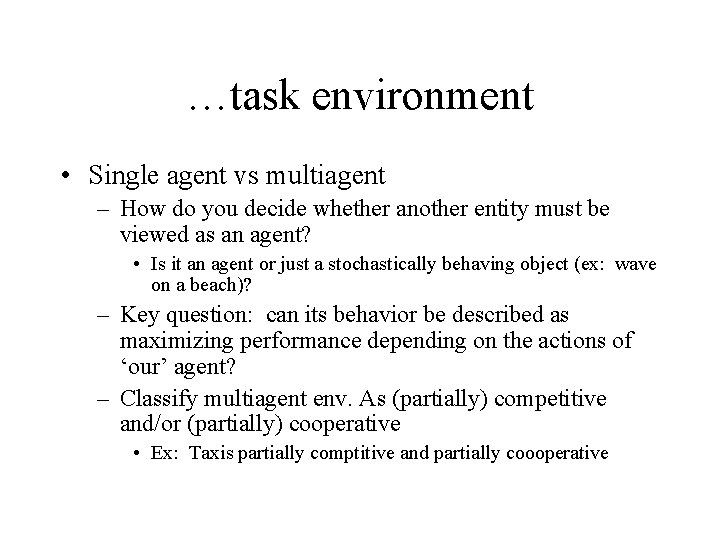 …task environment

• Single agent vs multiagent
  – How do you decide whether another entity must be viewed as an agent?
    • Is it an agent or just a stochastically behaving object (ex: wave on a beach)?
  – Key question: can its behavior be described as maximizing performance depending on the actions of ‘our’ agent?
  – Classify multiagent env. As (partially) competitive and/or (partially) cooperative
    • Ex: Taxis partially comptitive and partially coooperative